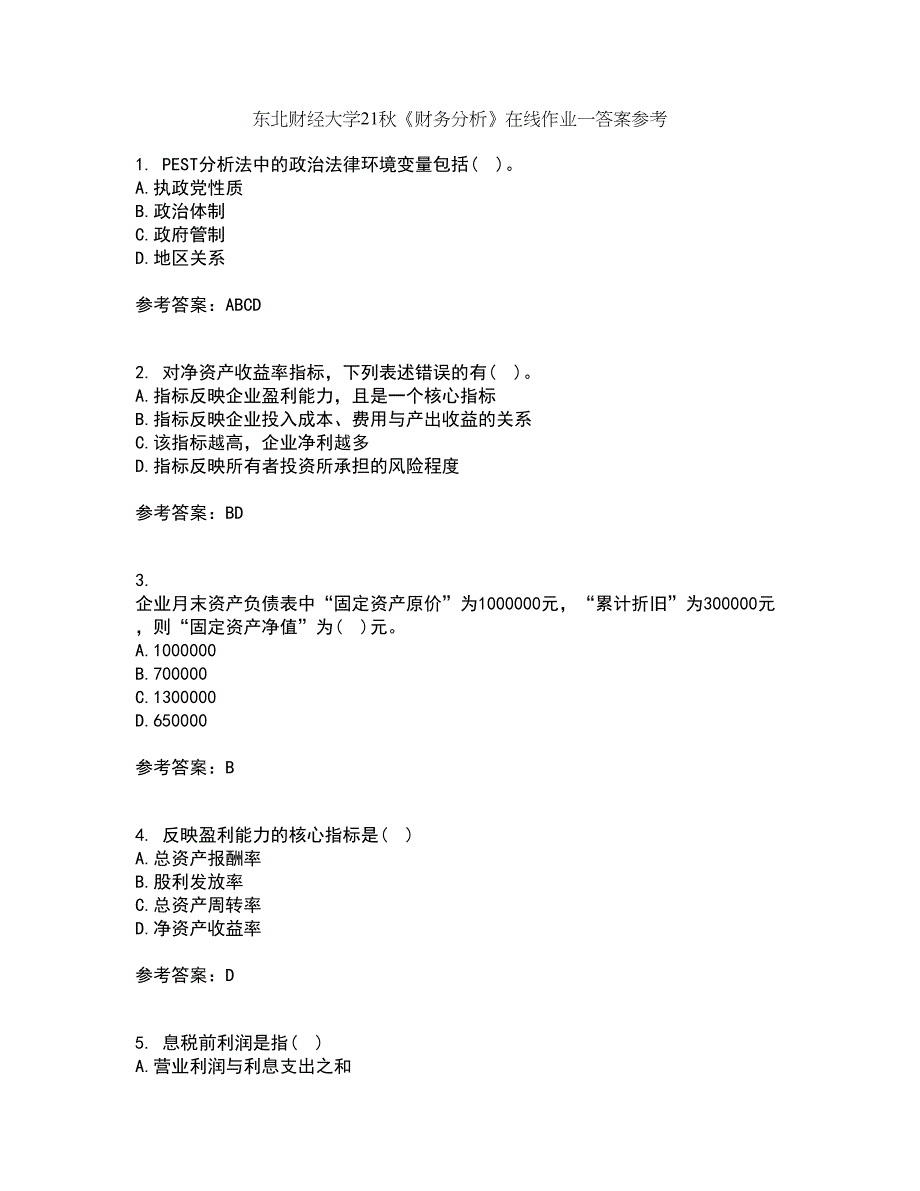 东北财经大学21秋《财务分析》在线作业一答案参考

1. PEST分析法中的政治法律环境变量包括（ ）。
A.执政党性质
B.政治体制
C.政府管制
D.地区关系

参考答案：ABCD

2. 对净资产收益率指标，下列表述错误的有（ ）。
A.指标反映企业盈利能力，且是一个核心指标
B.指标反映企业投入成本、费用与产出收益的关系
C.该指标越高，企业净利越多
D.指标反映所有者投资所承担的风险程度

参考答案：BD

3.
企业月末资产负债表中“固定资产原价”为1000000元，“累计折旧”为300000元，则“固定资产净值”为（ ）元。
A.1000000
B.700000
C.1300000
D.650000

参考答案：B

4. 反映盈利能力的核心指标是（ ）
A.总资产报酬率
B.股利发放率
C.总资产周转率
D.净资产收益率

参考答案：D

5. 息税前利润是指（ ）
A.营业利润与利息支出之和